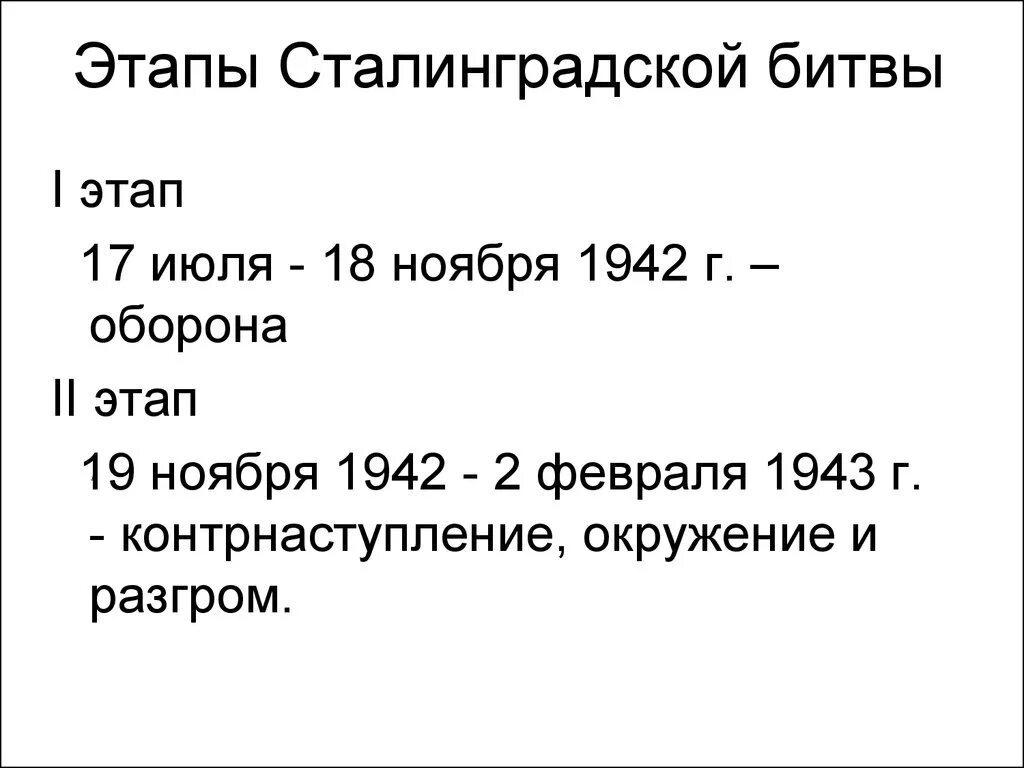 Этапы Сталинградской битвы

I этап

17 июля - 18 ноября 1942 г. – оборона

II этап

19 ноября 1942 - 2 февраля 1943 г. - контрнаступление, окружение и разгром.